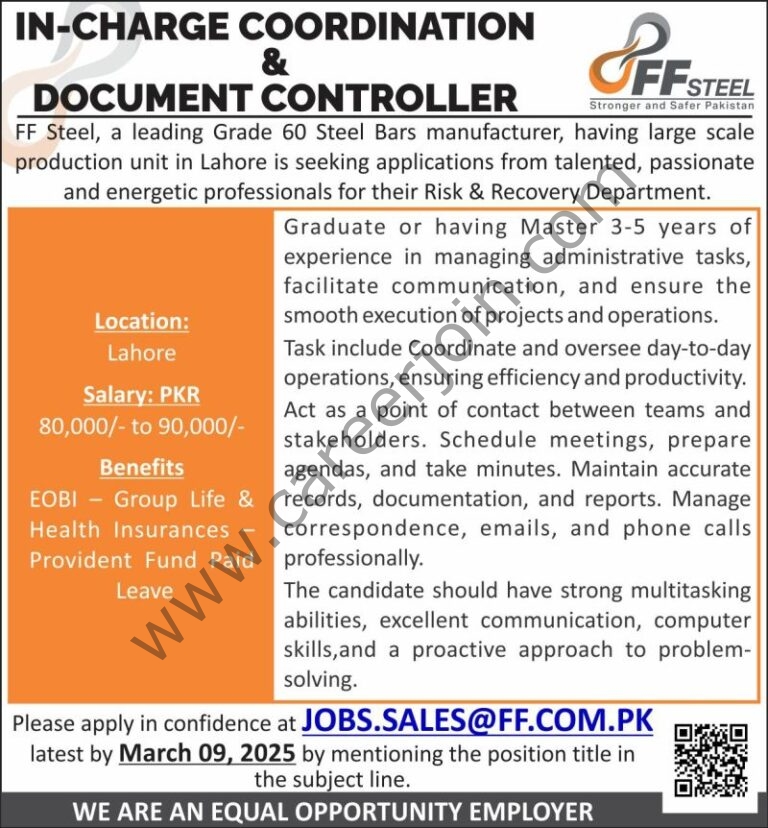 IN-CHARGE COORDINATION
&
DOCUMENT CONTROLLER

FF STEEL
Stronger and Safer Pakistan

FF Steel, a leading Grade 60 Steel Bars manufacturer, having large scale production unit in Lahore is seeking applications from talented, passionate and energetic professionals for their Risk & Recovery Department.

Location:
Lahore

Salary: PKR
80,000/- to 90,000/-

Benefits
EOBI – Group Life & Health Insurances – Provident Fund Paid Leave

Graduate or having Master 3-5 years of experience in managing administrative tasks, facilitate communication, and ensure the smooth execution of projects and operations.

Task include Coordinate and oversee day-to-day operations, ensuring efficiency and productivity. Act as a point of contact between teams and stakeholders. Schedule meetings, prepare agendas, and take minutes. Maintain accurate records, documentation, and reports. Manage correspondence, emails, and phone calls professionally.

The candidate should have strong multitasking abilities, excellent communication, computer skills,and a proactive approach to problem-solving.

Please apply in confidence at JOBS.SALES@FF.COM.PK latest by March 09, 2025 by mentioning the position title in the subject line.

WE ARE AN EQUAL OPPORTUNITY EMPLOYER

www.careerjoin.com